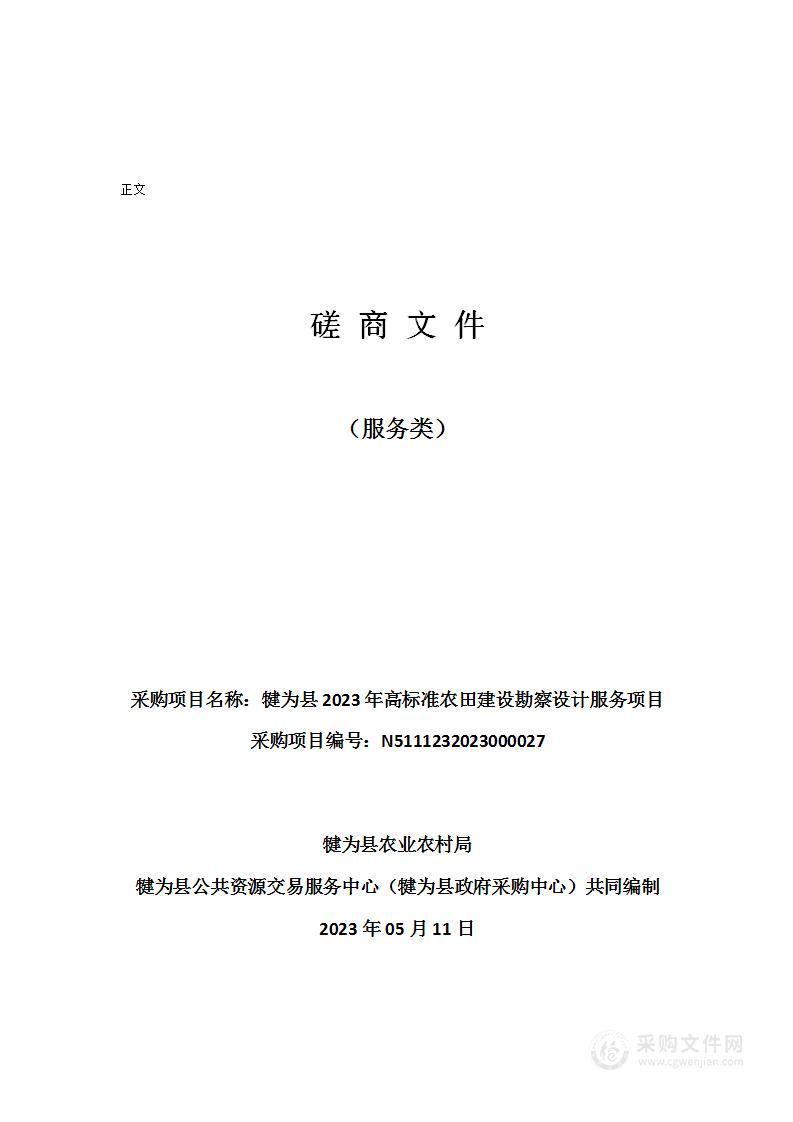 正文

磋 商 文 件

（服务类）

采购项目名称：犍为县 2023 年高标准农田建设勘察设计服务项目

采购项目编号：N5111232023000027

犍为县农业农村局

犍为县公共资源交易服务中心（犍为县政府采购中心）共同编制

2023 年 05 月 11 日

采购文件网
www.cgwenjian.com